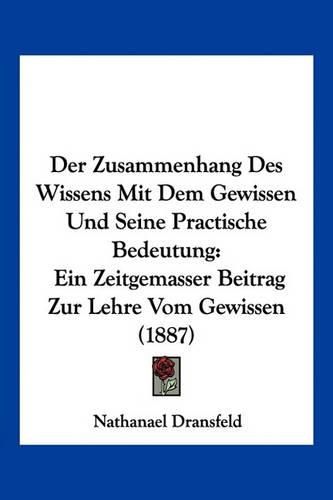 Der Zusammenhang Des Wissens Mit Dem Gewissen Und Seine Practische Bedeutung: Ein Zeitgemasser Beitrag Zur Lehre Vom Gewissen (1887)

Nathanael Dransfeld